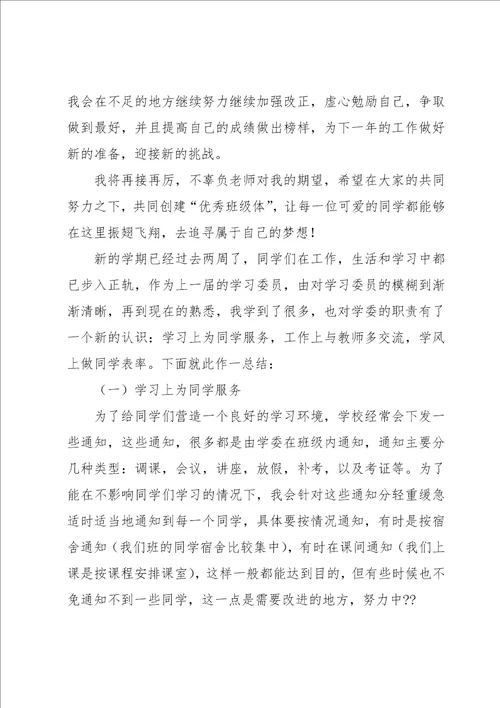 我会在不足的地方继续努力继续加强改正，虚心勉励自己，争取做到最好，并且提高自己的成绩做出榜样，为下一年的工作做好新的准备，迎接新的挑战。

我将再接再厉，不辜负老师对我的期望，希望在大家的共同努力之下，共同创建“优秀班级体”，让每一位可爱的同学都能够在这里振翅飞翔，去追寻属于自己的梦想！

新的学期已经过去两周了，同学们在工作，生活和学习中都已步入正轨，作为上一届的学习委员，由对学习委员的模糊到渐渐清晰，再到现在的熟悉，我学到了很多，也对学委的职责有了一个新的认识：学习上为同学服务，工作上与教师多交流，学风上做同学表率。下面就此作一总结：

（一）学习上为同学服务

为了给同学们营造一个良好的学习环境，学校经常会下发一些通知，这些通知，很多都是由学委在班级内通知，通知主要分几种类型：调课，会议，讲座，放假，补考，以及考证等。为了能在不影响同学们学习的情况下，我会针对这些通知分轻重缓急适时适当地通知到每一个同学，具体要按情况通知，有时是按宿舍通知（我们班的同学宿舍比较集中），有时在课间通知（我们上课是按课程安排课室），这样一般都能达到目的，但有些时候也不免通知不到一些同学，这一点是需要改进的地方，努力中??